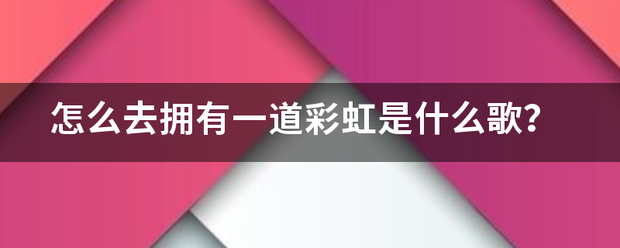 怎么去拥有一道彩虹是什么歌?